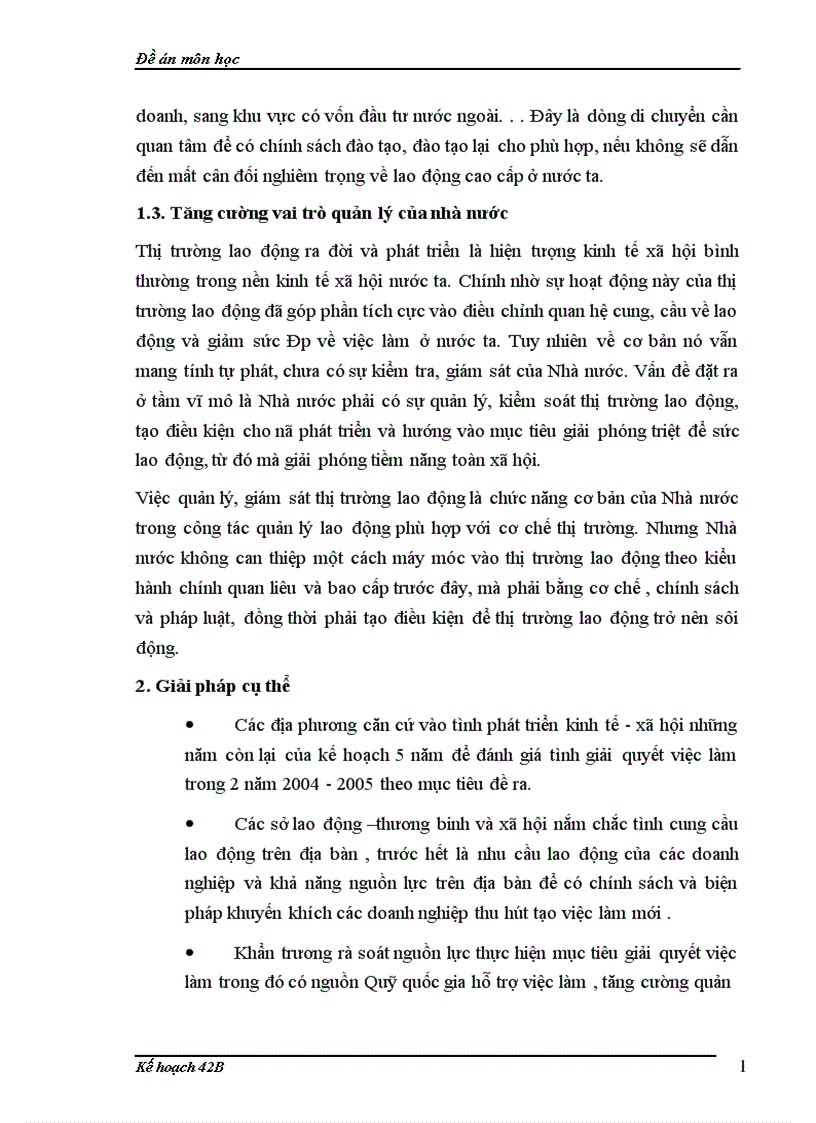 Đề án môn học

doanh, sang khu vực có vốn đầu tư nước ngoài. . . Đây là dòng di chuyển cần quan tâm để có chính sách đào tạo, đào tạo lại cho phù hợp, nếu không sẽ dẫn đến mất cân đối nghiêm trọng về lao động cao cấp ở nước ta.

1.3. Tăng cường vai trò quản lý của nhà nước

Thị trường lao động ra đời và phát triển là hiện tượng kinh tế xã hội bình thường trong nền kinh tế xã hội nước ta. Chính nhờ sự hoạt động này của thị trường lao động đã góp phần tích cực vào điều chỉnh quan hệ cung, cầu về lao động và giảm sức Đp về việc làm ở nước ta. Tuy nhiên về cơ bản nó vẫn mang tính tự phát, chưa có sự kiểm tra, giám sát của Nhà nước. Vấn đề đặt ra ở tầm vĩ mô là Nhà nước phải có sự quản lý, kiểm soát thị trường lao động, tạo điều kiện cho nã phát triển và hướng vào mục tiêu giải phóng triệt để sức lao động, từ đó mà giải phóng tiềm năng toàn xã hội.

Việc quản lý, giám sát thị trường lao động là chức năng cơ bản của Nhà nước trong công tác quản lý lao động phù hợp với cơ chế thị trường. Nhưng Nhà nước không can thiệp một cách máy móc vào thị trường lao động theo kiểu hành chính quan liêu và bao cấp trước đây, mà phải bằng cơ chế , chính sách và pháp luật, đồng thời phải tạo điều kiện để thị trường lao động trở nên sôi động.

2. Giải pháp cụ thể

• Các địa phương căn cứ vào tình phát triển kinh tế - xã hội những năm còn lại của kế hoạch 5 năm để đánh giá tình giải quyết việc làm trong 2 năm 2004 - 2005 theo mục tiêu đề ra.

• Các sở lao động –thương binh và xã hội nắm chắc tình cung cầu lao động trên địa bàn , trước hết là nhu cầu lao động của các doanh nghiệp và khả năng nguồn lực trên địa bàn để có chính sách và biện pháp khuyến khích các doanh nghiệp thu hút tạo việc làm mới .

• Khẩn trương rà soát nguồn lực thực hiện mục tiêu giải quyết việc làm trong đó có nguồn Quỹ quốc gia hỗ trợ việc làm , tăng cường quản

Kế hoạch 42B 1